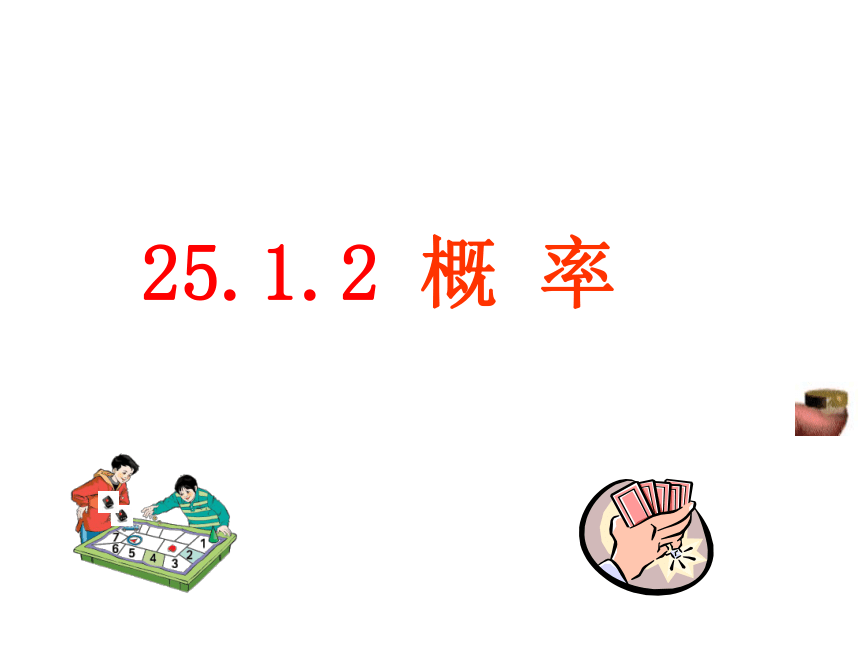 25.1.2 概 率

7
6 5 4 3 2 1